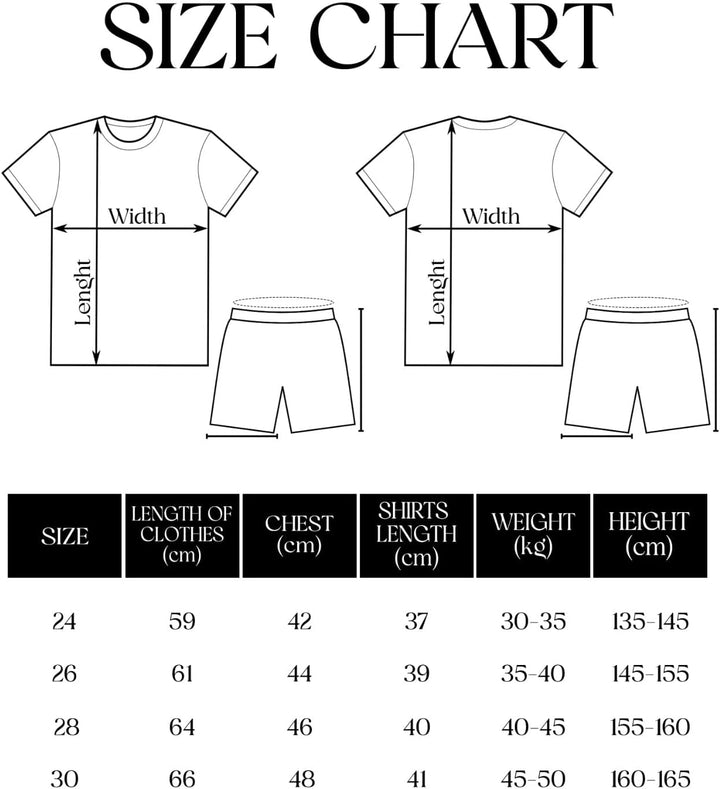 SIZE CHART

Width

Lenght

Width

Lenght

| SIZE | LENGTH OF CLOTHES (cm) | CHEST (cm) | SHIRTS LENGTH (cm) | WEIGHT (kg) | HEIGHT (cm) |
|---|---|---|---|---|---|
| 24 | 59 | 42 | 37 | 30-35 | 135-145 |
| 26 | 61 | 44 | 39 | 35-40 | 145-155 |
| 28 | 64 | 46 | 40 | 40-45 | 155-160 |
| 30 | 66 | 48 | 41 | 45-50 | 160-165 |